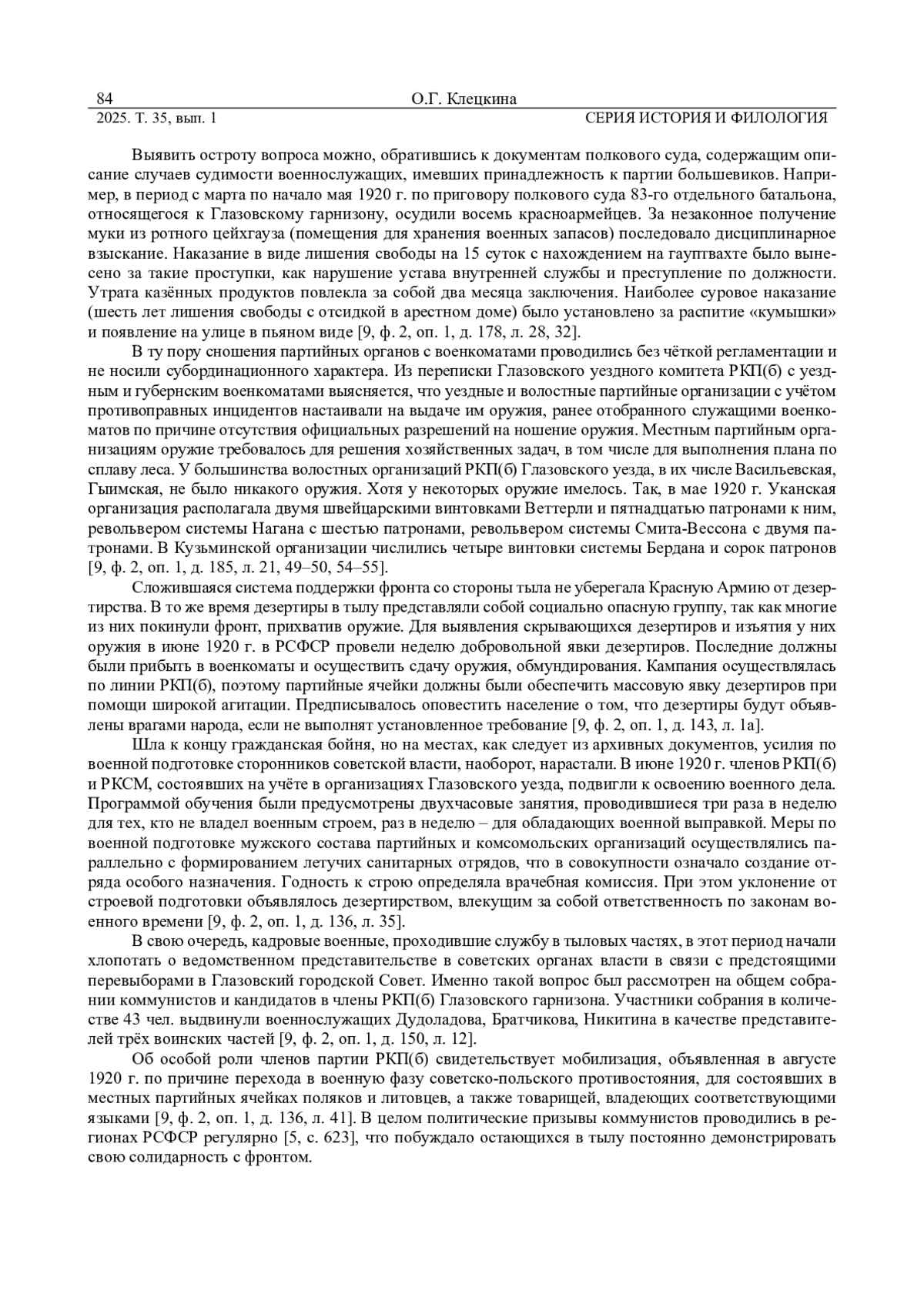 84 О.Г. Клецкина
2025. Т. 35, вып. 1 СЕРИЯ ИСТОРИЯ И ФИЛОЛОГИЯ

Выявить остроту вопроса можно, обратившись к документам полкового суда, содержащим описание случаев судимости военнослужащих, имевших принадлежность к партии большевиков. Например, в период с марта по начало мая 1920 г. по приговору полкового суда 83-го отдельного батальона, относящегося к Глазовскому гарнизону, осудили восемь красноармейцев. За незаконное получение муки из ротного цейхгауза (помещения для хранения военных запасов) последовало дисциплинарное взыскание. Наказание в виде лишения свободы на 15 суток с нахождением на гауптвахте было вынесено за такие проступки, как нарушение устава внутренней службы и преступление по должности. Утрата казённых продуктов повлекла за собой два месяца заключения. Наиболее суровое наказание (шесть лет лишения свободы с отсидкой в арестном доме) было установлено за распитие «кумышки» и появление на улице в пьяном виде [9, ф. 2, оп. 1, д. 178, л. 28, 32].

В ту пору сношения партийных органов с военкоматами проводились без чёткой регламентации и не носили субординационного характера. Из переписки Глазовского уездного комитета РКП(б) с уездным и губернским военкоматами выясняется, что уездные и волостные партийные организации с учётом противоправных инцидентов настаивали на выдаче им оружия, ранее отобранного служащими военкоматов по причине отсутствия официальных разрешений на ношение оружия. Местным партийным организациям оружие требовалось для решения хозяйственных задач, в том числе для выполнения плана по сплаву леса. У большинства волостных организаций РКП(б) Глазовского уезда, в их числе Васильевская, Гыимская, не было никакого оружия. Хотя у некоторых оружие имелось. Так, в мае 1920 г. Уканская организация располагала двумя швейцарскими винтовками Веттерли и пятнадцатью патронами к ним, револьвером системы Нагана с шестью патронами, револьвером системы Смита-Вессона с двумя патронами. В Кузьминской организации числились четыре винтовки системы Бердана и сорок патронов [9, ф. 2, оп. 1, д. 185, л. 21, 49–50, 54–55].

Сложившаяся система поддержки фронта со стороны тыла не уберегала Красную Армию от дезертирства. В то же время дезертиры в тылу представляли собой социально опасную группу, так как многие из них покинули фронт, прихватив оружие. Для выявления скрывающихся дезертиров и изъятия у них оружия в июне 1920 г. в РСФСР провели неделю добровольной явки дезертиров. Последние должны были прибыть в военкоматы и осуществить сдачу оружия, обмундирования. Кампания осуществлялась по линии РКП(б), поэтому партийные ячейки должны были обеспечить массовую явку дезертиров при помощи широкой агитации. Предписывалось оповестить население о том, что дезертиры будут объявлены врагами народа, если не выполнят установленное требование [9, ф. 2, оп. 1, д. 143, л. 1а].

Шла к концу гражданская бойня, но на местах, как следует из архивных документов, усилия по военной подготовке сторонников советской власти, наоборот, нарастали. В июне 1920 г. членов РКП(б) и РКСМ, состоявших на учёте в организациях Глазовского уезда, подвигли к освоению военного дела. Программой обучения были предусмотрены двухчасовые занятия, проводившиеся три раза в неделю для тех, кто не владел военным строем, раз в неделю – для обладающих военной выправкой. Меры по военной подготовке мужского состава партийных и комсомольских организаций осуществлялись параллельно с формированием летучих санитарных отрядов, что в совокупности означало создание отряда особого назначения. Годность к строю определяла врачебная комиссия. При этом уклонение от строевой подготовки объявлялось дезертирством, влекущим за собой ответственность по законам военного времени [9, ф. 2, оп. 1, д. 136, л. 35].

В свою очередь, кадровые военные, проходившие службу в тыловых частях, в этот период начали хлопотать о ведомственном представительстве в советских органах власти в связи с предстоящими перевыборами в Глазовский городской Совет. Именно такой вопрос был рассмотрен на общем собрании коммунистов и кандидатов в члены РКП(б) Глазовского гарнизона. Участники собрания в количестве 43 чел. выдвинули военнослужащих Дудоладова, Братчикова, Никитина в качестве представителей трёх воинских частей [9, ф. 2, оп. 1, д. 150, л. 12].

Об особой роли членов партии РКП(б) свидетельствует мобилизация, объявленная в августе 1920 г. по причине перехода в военную фазу советско-польского противостояния, для состоявших в местных партийных ячейках поляков и литовцев, а также товарищей, владеющих соответствующими языками [9, ф. 2, оп. 1, д. 136, л. 41]. В целом политические призывы коммунистов проводились в регионах РСФСР регулярно [5, с. 623], что побуждало остающихся в тылу постоянно демонстрировать свою солидарность с фронтом.